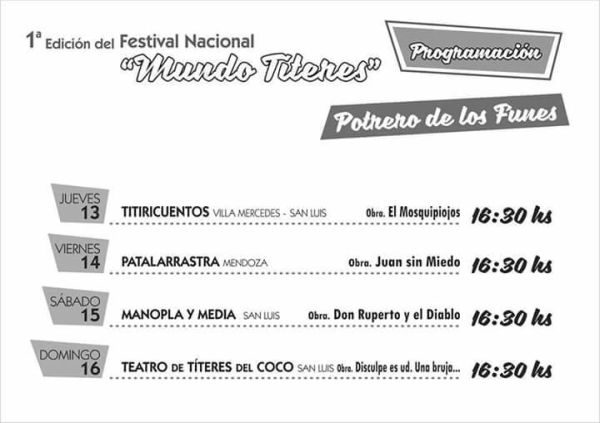 1ª Edición del Festival Nacional
"Mundo Títeres"

Programación

Potrero de los Funes

JUEVES 13 TITIRICUENTOS VILLA MERCEDES - SAN LUIS Obra. El Mosquipiojos 16:30 hs

VIERNES 14 PATALARRASTRA MENDOZA Obra. Juan sin Miedo 16:30 hs

SÁBADO 15 MANOPLA Y MEDIA SAN LUIS Obra. Don Ruperto y el Diablo 16:30 hs

DOMINGO 16 TEATRO DE TÍTERES DEL COCO SAN LUIS Obra. Disculpe es ud. Una bruja... 16:30 hs